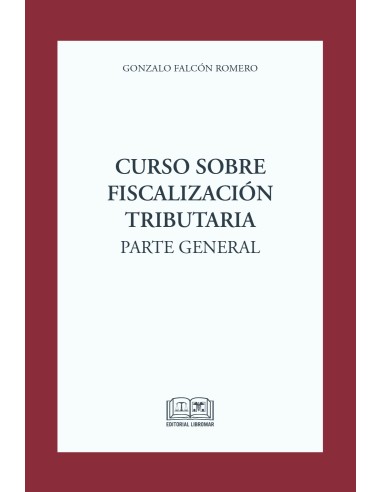 GONZALO FALCÓN ROMERO

CURSO SOBRE FISCALIZACIÓN TRIBUTARIA
PARTE GENERAL

EDITORIAL LIBROMAR